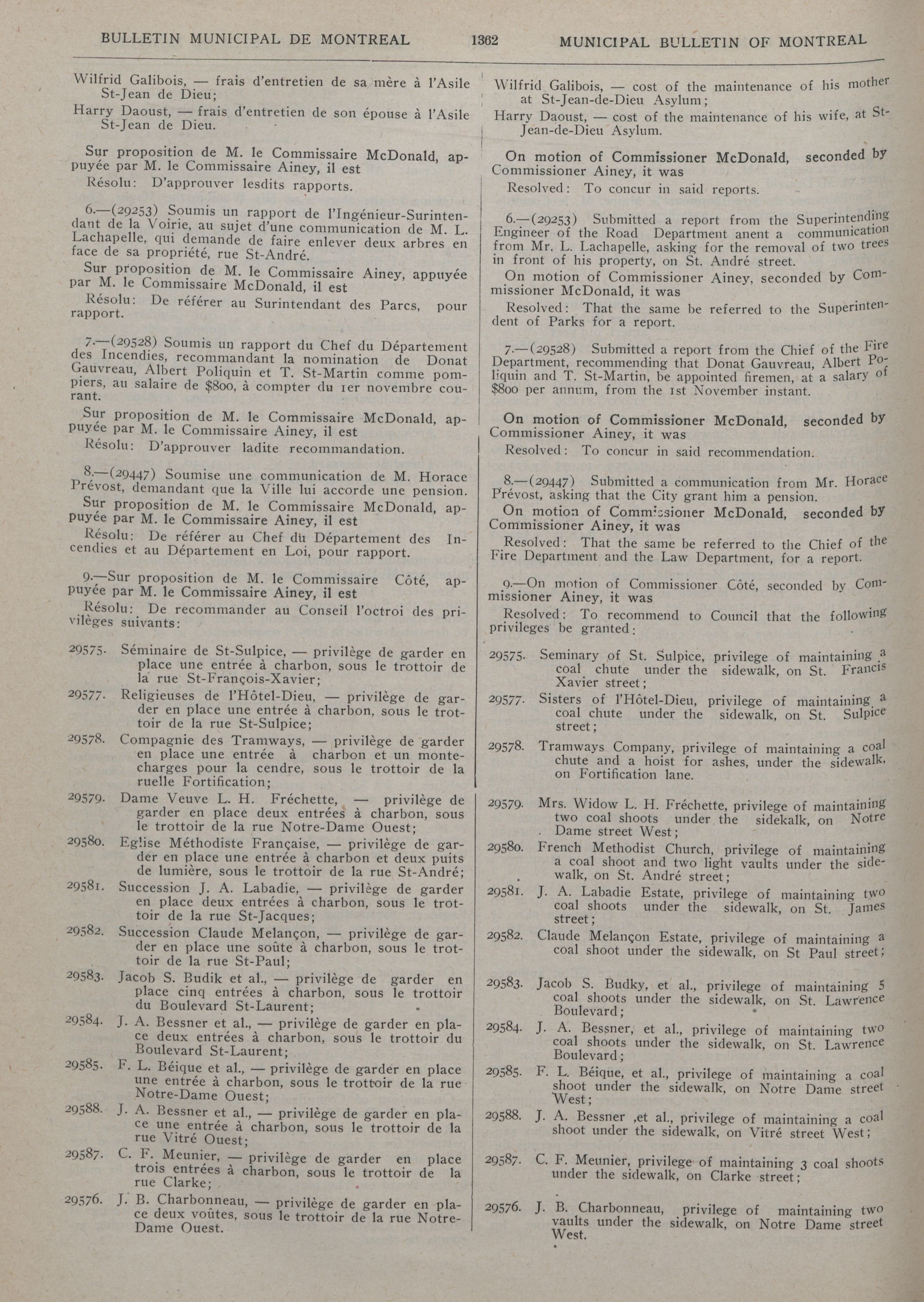 BULLETIN MUNICIPAL DE MONTREAL 1362 MUNICIPAL BULLETIN OF MONTREAL

Wilfrid Galibois, — frais d'entretien de sa mère à l'Asile St-Jean de Dieu;

Harry Daoust, — frais d'entretien de son épouse à l'Asile St-Jean de Dieu.

Sur proposition de M. le Commissaire McDonald, appuyée par M. le Commissaire Ainey, il est

Résolu: D'approuver lesdits rapports.

6.—(29253) Soumis un rapport de l'Ingénieur-Surintendant de la Voirie, au sujet d'une communication de M. L. Lachapelle, qui demande de faire enlever deux arbres en face de sa propriété, rue St-André.

Sur proposition de M. le Commissaire Ainey, appuyée par M. le Commissaire McDonald, il est

Résolu: De référer au Surintendant des Parcs, pour rapport.

7.—(29528) Soumis un rapport du Chef du Département des Incendies, recommandant la nomination de Donat Gauvreau, Albert Poliquin et T. St-Martin comme pompiers, au salaire de $800, à compter du 1er novembre courant.

Sur proposition de M. le Commissaire McDonald, appuyée par M. le Commissaire Ainey, il est

Résolu: D'approuver ladite recommandation.

8.—(29447) Soumise une communication de M. Horace Prévost, demandant que la Ville lui accorde une pension.

Sur proposition de M. le Commissaire McDonald, appuyée par M. le Commissaire Ainey, il est

Résolu: De référer au Chef du Département des Incendies et au Département en Loi, pour rapport.

9.—Sur proposition de M. le Commissaire Côté, appuyée par M. le Commissaire Ainey, il est

Résolu: De recommander au Conseil l'octroi des privilèges suivants:

29575. Séminaire de St-Sulpice, — privilège de garder en place une entrée à charbon, sous le trottoir de la rue St-François-Xavier;

29577. Religieuses de l'Hôtel-Dieu, — privilège de garder en place une entrée à charbon, sous le trottoir de la rue St-Sulpice;

29578. Compagnie des Tramways, — privilège de garder en place une entrée à charbon et un monte-charges pour la cendre, sous le trottoir de la ruelle Fortification;

29579. Dame Veuve L. H. Fréchette, — privilège de garder en place deux entrées à charbon, sous le trottoir de la rue Notre-Dame Ouest;

29580. Eglise Méthodiste Française, — privilège de garder en place une entrée à charbon et deux puits de lumière, sous le trottoir de la rue St-André;

29581. Succession J. A. Labadie, — privilège de garder en place deux entrées à charbon, sous le trottoir de la rue St-Jacques;

29582. Succession Claude Melançon, — privilège de garder en place une soûte à charbon, sous le trottoir de la rue St-Paul;

29583. Jacob S. Budik et al., — privilège de garder en place cinq entrées à charbon, sous le trottoir du Boulevard St-Laurent;

29584. J. A. Bessner et al., — privilège de garder en place deux entrées à charbon, sous le trottoir du Boulevard St-Laurent;

29585. F. L. Béique et al., — privilège de garder en place une entrée à charbon, sous le trottoir de la rue Notre-Dame Ouest;

29588. J. A. Bessner et al., — privilège de garder en place une entrée à charbon, sous le trottoir de la rue Vitré Ouest;

29587. C. F. Meunier, — privilège de garder en place trois entrées à charbon, sous le trottoir de la rue Clarke;

29576. J. B. Charbonneau, — privilège de garder en place deux voûtes, sous le trottoir de la rue Notre-Dame Ouest.

Wilfrid Galibois, — cost of the maintenance of his mother at St-Jean-de-Dieu Asylum;

Harry Daoust, — cost of the maintenance of his wife, at St-Jean-de-Dieu Asylum.

On motion of Commissioner McDonald, seconded by Commissioner Ainey, it was

Resolved: To concur in said reports.

6.—(29253) Submitted a report from the Superintending Engineer of the Road Department anent a communication from Mr. L. Lachapelle, asking for the removal of two trees in front of his property, on St. André street.

On motion of Commissioner Ainey, seconded by Commissioner McDonald, it was

Resolved: That the same be referred to the Superintendent of Parks for a report.

7.—(29528) Submitted a report from the Chief of the Fire Department, recommending that Donat Gauvreau, Albert Poliquin and T. St-Martin, be appointed firemen, at a salary of $800 per annum, from the 1st November instant.

On motion of Commissioner McDonald, seconded by Commissioner Ainey, it was

Resolved: To concur in said recommendation.

8.—(29447) Submitted a communication from Mr. Horace Prévost, asking that the City grant him a pension.

On motion of Commissioner McDonald, seconded by Commissioner Ainey, it was

Resolved: That the same be referred to the Chief of the Fire Department and the Law Department, for a report.

9.—On motion of Commissioner Côté, seconded by Commissioner Ainey, it was

Resolved: To recommend to Council that the following privileges be granted:

29575. Seminary of St. Sulpice, privilege of maintaining a coal chute under the sidewalk, on St. Francis Xavier street;

29577. Sisters of l'Hôtel-Dieu, privilege of maintaining a coal chute under the sidewalk, on St. Sulpice street;

29578. Tramways Company, privilege of maintaining a coal chute and a hoist for ashes, under the sidewalk, on Fortification lane.

29579. Mrs. Widow L. H. Fréchette, privilege of maintaining two coal shoots under the sidekalk, on Notre Dame street West;

29580. French Methodist Church, privilege of maintaining a coal shoot and two light vaults under the sidewalk, on St. André street;

29581. J. A. Labadie Estate, privilege of maintaining two coal shoots under the sidewalk, on St. James street;

29582. Claude Melançon Estate, privilege of maintaining a coal shoot under the sidewalk, on St Paul street;

29583. Jacob S. Budky, et al., privilege of maintaining 5 coal shoots under the sidewalk, on St. Lawrence Boulevard;

29584. J. A. Bessner, et al., privilege of maintaining two coal shoots under the sidewalk, on St. Lawrence Boulevard;

29585. F. L. Béique, et al., privilege of maintaining a coal shoot under the sidewalk, on Notre Dame street West;

29588. J. A. Bessner ,et al., privilege of maintaining a coal shoot under the sidewalk, on Vitré street West;

29587. C. F. Meunier, privilege of maintaining 3 coal shoots under the sidewalk, on Clarke street;

29576. J. B. Charbonneau, privilege of maintaining two vaults under the sidewalk, on Notre Dame street West.